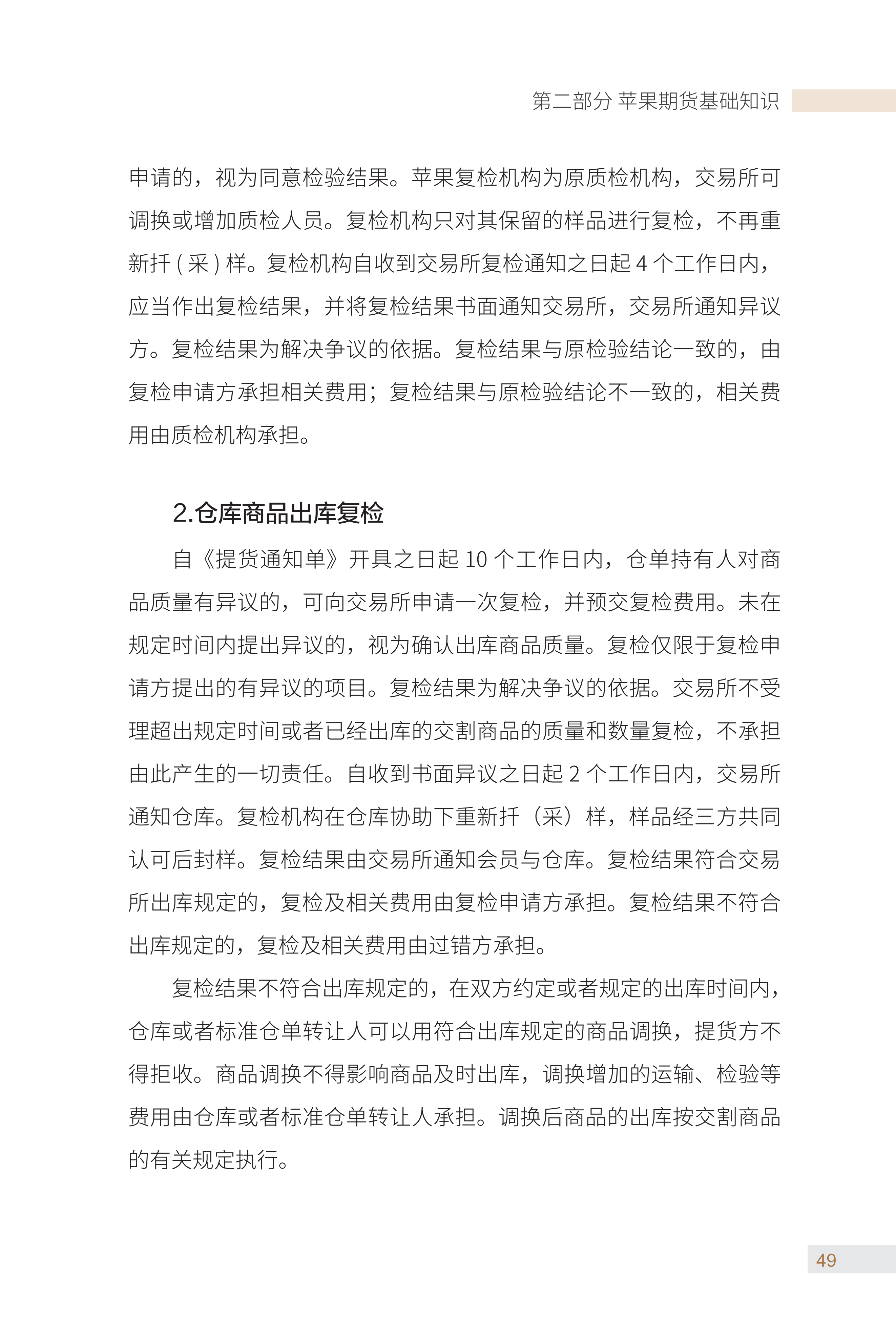 第二部分 苹果期货基础知识

申请的，视为同意检验结果。苹果复检机构为原质检机构，交易所可调换或增加质检人员。复检机构只对其保留的样品进行复检，不再重新扦 ( 采 ) 样。复检机构自收到交易所复检通知之日起 4 个工作日内，应当作出复检结果，并将复检结果书面通知交易所，交易所通知异议方。复检结果为解决争议的依据。复检结果与原检验结论一致的，由复检申请方承担相关费用；复检结果与原检验结论不一致的，相关费用由质检机构承担。

2.仓库商品出库复检

自《提货通知单》开具之日起 10 个工作日内，仓单持有人对商品质量有异议的，可向交易所申请一次复检，并预交复检费用。未在规定时间内提出异议的，视为确认出库商品质量。复检仅限于复检申请方提出的有异议的项目。复检结果为解决争议的依据。交易所不受理超出规定时间或者已经出库的交割商品的质量和数量复检，不承担由此产生的一切责任。自收到书面异议之日起 2 个工作日内，交易所通知仓库。复检机构在仓库协助下重新扦（采）样，样品经三方共同认可后封样。复检结果由交易所通知会员与仓库。复检结果符合交易所出库规定的，复检及相关费用由复检申请方承担。复检结果不符合出库规定的，复检及相关费用由过错方承担。

复检结果不符合出库规定的，在双方约定或者规定的出库时间内，仓库或者标准仓单转让人可以用符合出库规定的商品调换，提货方不得拒收。商品调换不得影响商品及时出库，调换增加的运输、检验等费用由仓库或者标准仓单转让人承担。调换后商品的出库按交割商品的有关规定执行。

49